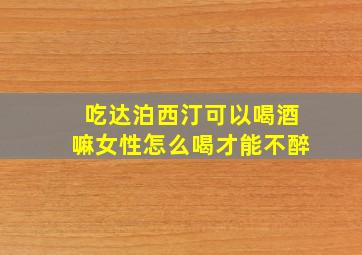 吃达泊西汀可以喝酒嘛女性怎么喝才能不醉